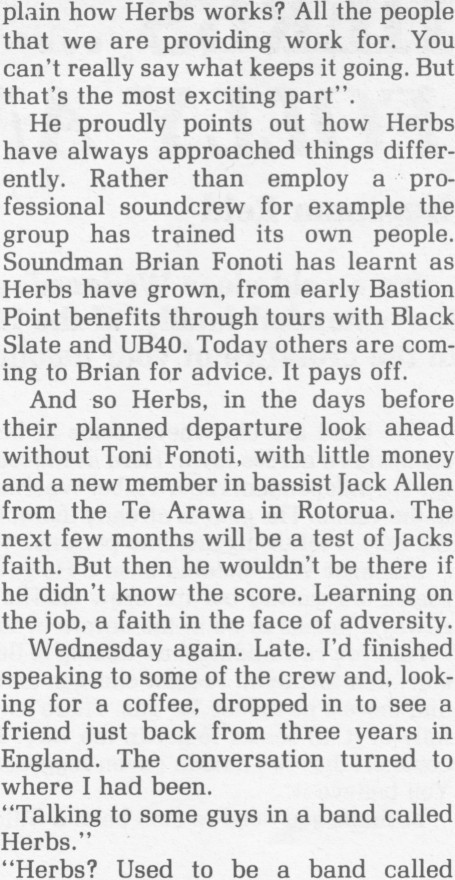 plain how Herbs works? All the people that we are providing work for. You can't really say what keeps it going. But that's the most exciting part".

He proudly points out how Herbs have always approached things differently. Rather than employ a professional soundcrew for example the group has trained its own people. Soundman Brian Fonoti has learnt as Herbs have grown, from early Bastion Point benefits through tours with Black Slate and UB40. Today others are coming to Brian for advice. It pays off.

And so Herbs, in the days before their planned departure look ahead without Toni Fonoti, with little money and a new member in bassist Jack Allen from the Te Arawa in Rotorua. The next few months will be a test of Jacks faith. But then he wouldn't be there if he didn't know the score. Learning on the job, a faith in the face of adversity.

Wednesday again. Late. I'd finished speaking to some of the crew and, looking for a coffee, dropped in to see a friend just back from three years in England. The conversation turned to where I had been.

"Talking to some guys in a band called Herbs."

"Herbs? Used to be a band called